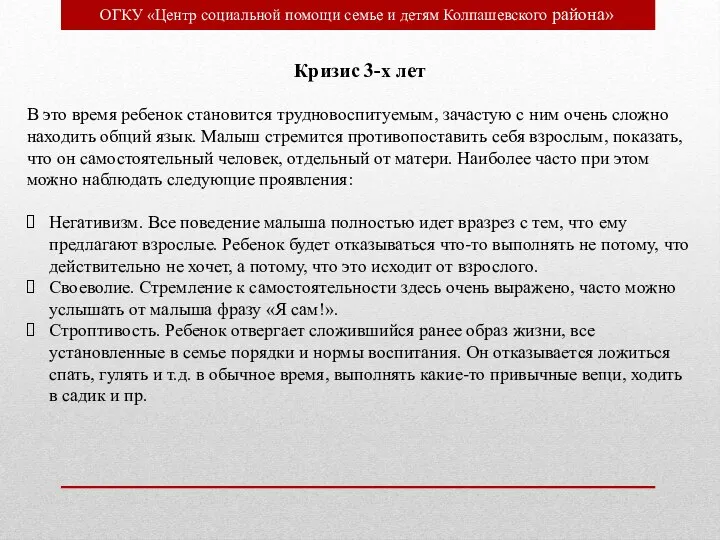 ОГКУ «Центр социальной помощи семье и детям Колпашевского района»

Кризис 3-х лет

В это время ребенок становится трудновоспитуемым, зачастую с ним очень сложно находить общий язык. Малыш стремится противопоставить себя взрослым, показать, что он самостоятельный человек, отдельный от матери. Наиболее часто при этом можно наблюдать следующие проявления:

Негативизм. Все поведение малыша полностью идет вразрез с тем, что ему предлагают взрослые. Ребенок будет отказываться что-то выполнять не потому, что действительно не хочет, а потому, что это исходит от взрослого.
Своеволие. Стремление к самостоятельности здесь очень выражено, часто можно услышать от малыша фразу «Я сам!».
Строптивость. Ребенок отвергает сложившийся ранее образ жизни, все установленные в семье порядки и нормы воспитания. Он отказывается ложиться спать, гулять и т.д. в обычное время, выполнять какие-то привычные вещи, ходить в садик и пр.